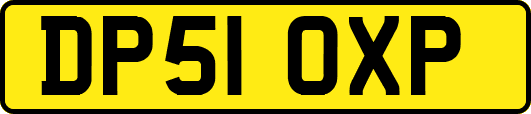 DP51 OXP